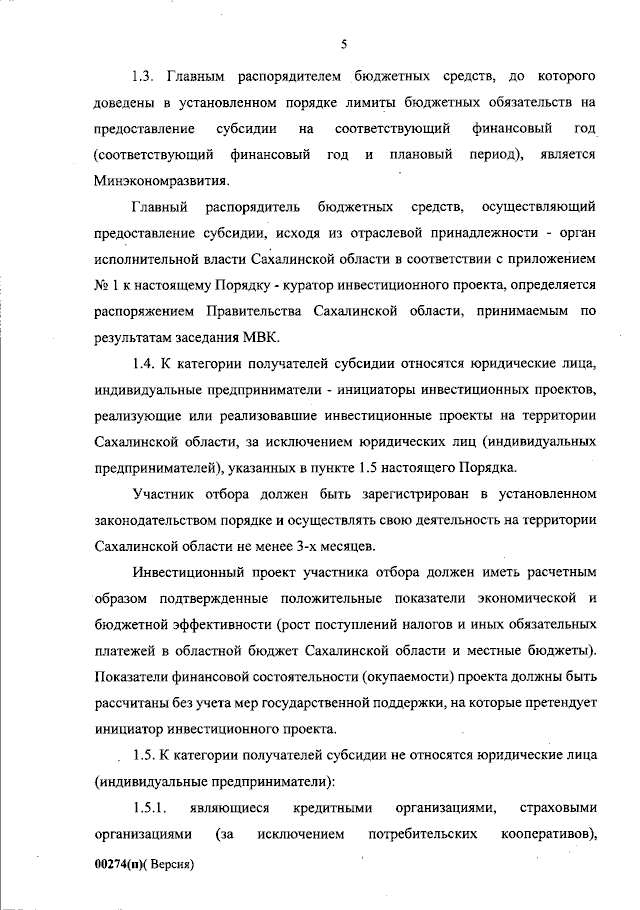 5

1.3. Главным распорядителем бюджетных средств, до которого доведены в установленном порядке лимиты бюджетных обязательств на предоставление субсидии на соответствующий финансовый год (соответствующий финансовый год и плановый период), является Минэкономразвития.

Главный распорядитель бюджетных средств, осуществляющий предоставление субсидии, исходя из отраслевой принадлежности - орган исполнительной власти Сахалинской области в соответствии с приложением № 1 к настоящему Порядку - куратор инвестиционного проекта, определяется распоряжением Правительства Сахалинской области, принимаемым по результатам заседания МВК.

1.4. К категории получателей субсидии относятся юридические лица, индивидуальные предприниматели - инициаторы инвестиционных проектов, реализующие или реализовавшие инвестиционные проекты на территории Сахалинской области, за исключением юридических лиц (индивидуальных предпринимателей), указанных в пункте 1.5 настоящего Порядка.

Участник отбора должен быть зарегистрирован в установленном законодательством порядке и осуществлять свою деятельность на территории Сахалинской области не менее 3-х месяцев.

Инвестиционный проект участника отбора должен иметь расчетным образом подтвержденные положительные показатели экономической и бюджетной эффективности (рост поступлений налогов и иных обязательных платежей в областной бюджет Сахалинской области и местные бюджеты). Показатели финансовой состоятельности (окупаемости) проекта должны быть рассчитаны без учета мер государственной поддержки, на которые претендует инициатор инвестиционного проекта.

1.5. К категории получателей субсидии не относятся юридические лица (индивидуальные предприниматели):

1.5.1. являющиеся кредитными организациями, страховыми организациями (за исключением потребительских кооперативов),

00274(п)( Версия)